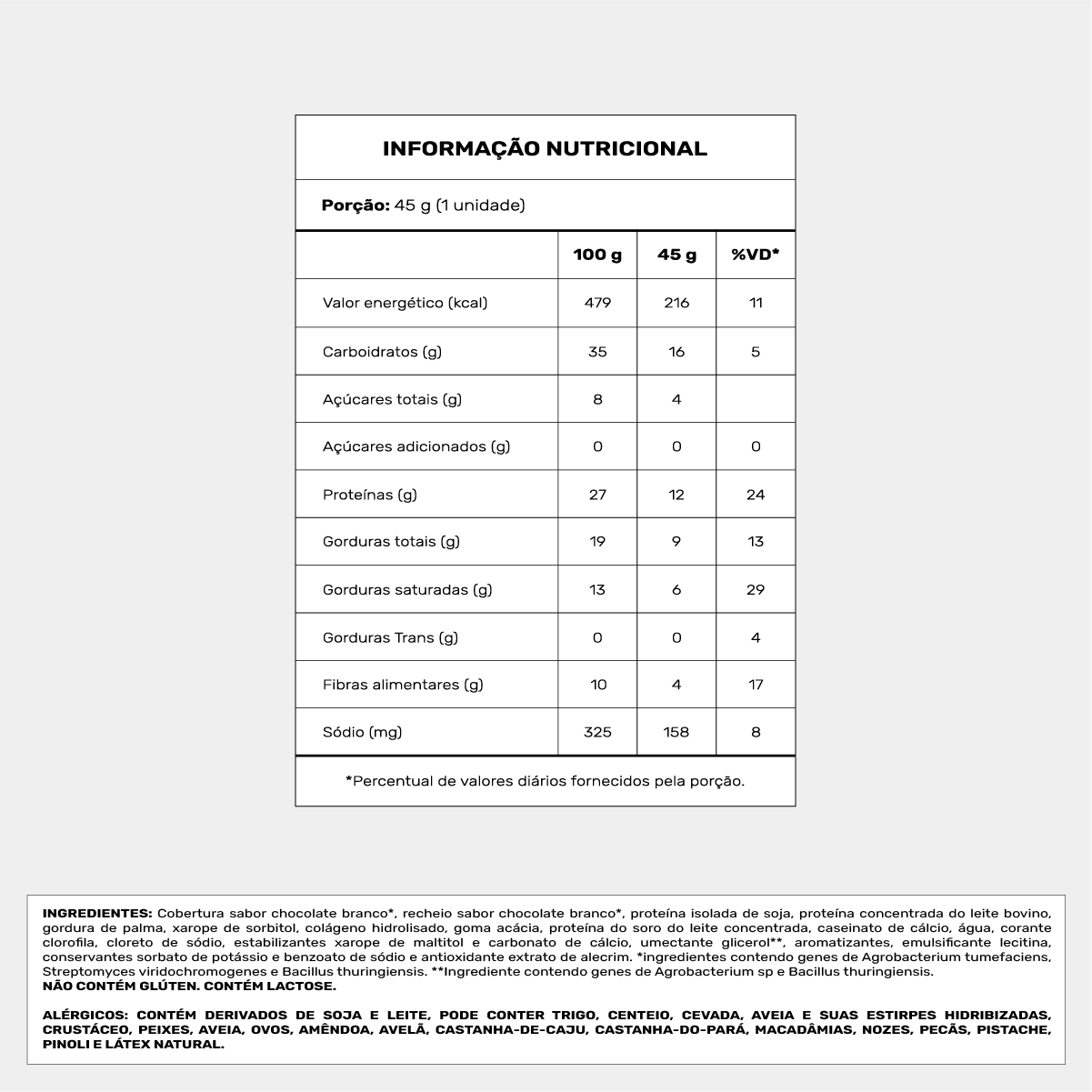 INFORMAÇÃO NUTRICIONAL

Porção: 45 g (1 unidade)

| | 100 g | 45 g | %VD* |
|---|---|---|---|
| Valor energético (kcal) | 479 | 216 | 11 |
| Carboidratos (g) | 35 | 16 | 5 |
| Açúcares totais (g) | 8 | 4 | |
| Açúcares adicionados (g) | 0 | 0 | 0 |
| Proteínas (g) | 27 | 12 | 24 |
| Gorduras totais (g) | 19 | 9 | 13 |
| Gorduras saturadas (g) | 13 | 6 | 29 |
| Gorduras Trans (g) | 0 | 0 | 4 |
| Fibras alimentares (g) | 10 | 4 | 17 |
| Sódio (mg) | 325 | 158 | 8 |

*Percentual de valores diários fornecidos pela porção.

INGREDIENTES: Cobertura sabor chocolate branco*, recheio sabor chocolate branco*, proteína isolada de soja, proteína concentrada do leite bovino, gordura de palma, xarope de sorbitol, colágeno hidrolisado, goma acácia, proteína do soro do leite concentrada, caseinato de cálcio, água, corante clorofila, cloreto de sódio, estabilizantes xarope de maltitol e carbonato de cálcio, umectante glicerol**, aromatizantes, emulsificante lecitina, conservantes sorbato de potássio e benzoato de sódio e antioxidante extrato de alecrim. *ingredientes contendo genes de Agrobacterium tumefaciens, Streptomyces viridochromogenes e Bacillus thuringiensis. **Ingrediente contendo genes de Agrobacterium sp e Bacillus thuringiensis.
NÃO CONTÉM GLÚTEN. CONTÉM LACTOSE.

ALÉRGICOS: CONTÉM DERIVADOS DE SOJA E LEITE, PODE CONTER TRIGO, CENTEIO, CEVADA, AVEIA E SUAS ESTIRPES HIDRIBIZADAS, CRUSTÁCEO, PEIXES, AVEIA, OVOS, AMÊNDOA, AVELÃ, CASTANHA-DE-CAJU, CASTANHA-DO-PARÁ, MACADÂMIAS, NOZES, PECÃS, PISTACHE, PINOLI E LÁTEX NATURAL.